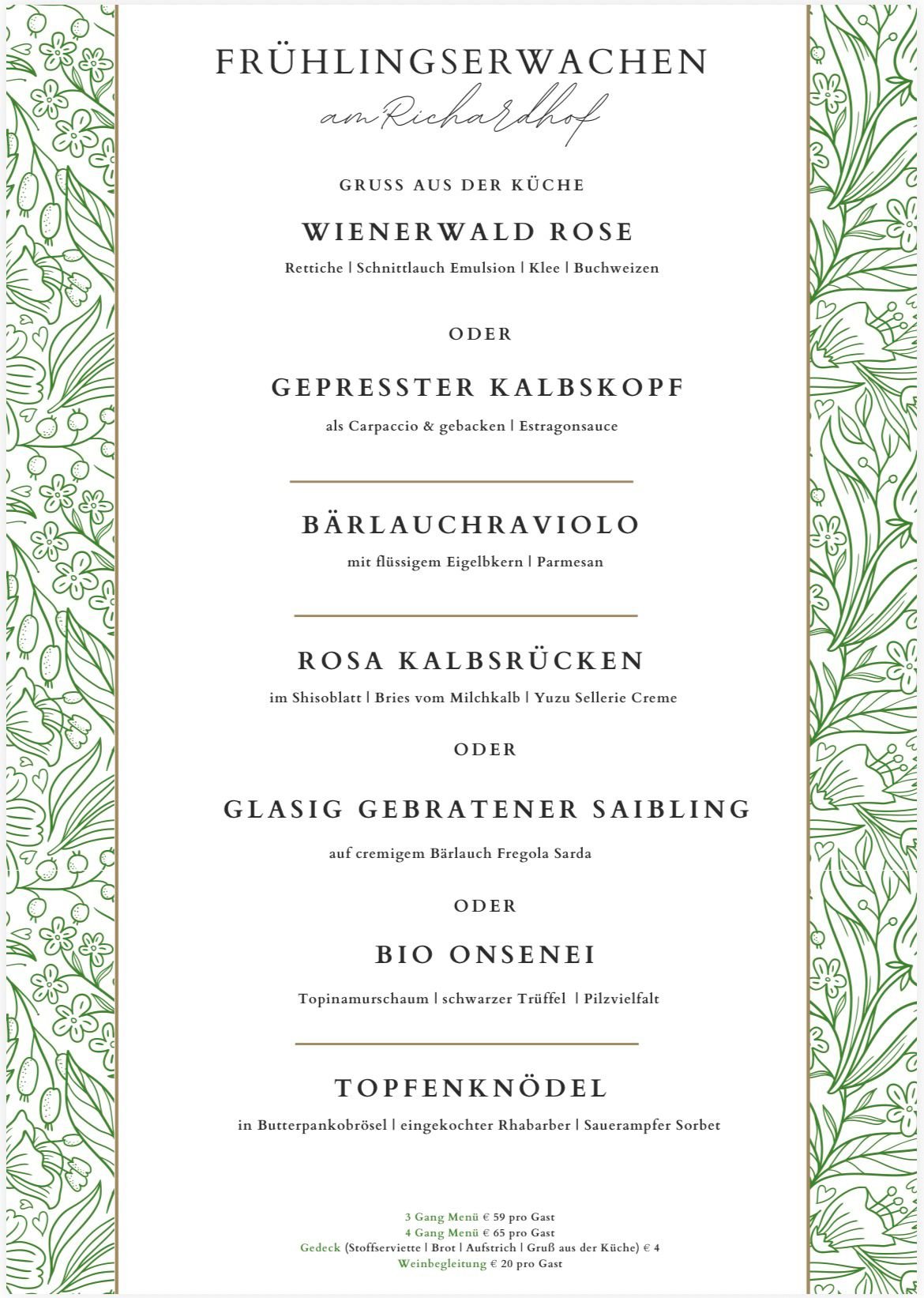 FRÜHLINGSERWACHEN
am Richardhof

GRUSS AUS DER KÜCHE

WIENERWALD ROSE
Rettiche | Schnittlauch Emulsion | Klee | Buchweizen

ODER

GEPRESSTER KALBSKOPF
als Carpaccio & gebacken | Estragonsauce

BÄRLAUCHRAVIOLO
mit flüssigem Eigelbkern | Parmesan

ROSA KALBSRÜCKEN
im Shisoblatt | Bries vom Milchkalb | Yuzu Sellerie Creme

ODER

GLASIG GEBRATENER SAIBLING
auf cremigem Bärlauch Fregola Sarda

ODER

BIO ONSENEI
Topinamurschaum | schwarzer Trüffel | Pilzvielfalt

TOPFENKNÖDEL
in Butterpankobrösel | eingekochter Rhabarber | Sauerampfer Sorbet

3 Gang Menü € 59 pro Gast
4 Gang Menü € 65 pro Gast
Gedeck (Stoffserviette | Brot | Aufstrich | Gruß aus der Küche) € 4
Weinbegleitung € 20 pro Gast